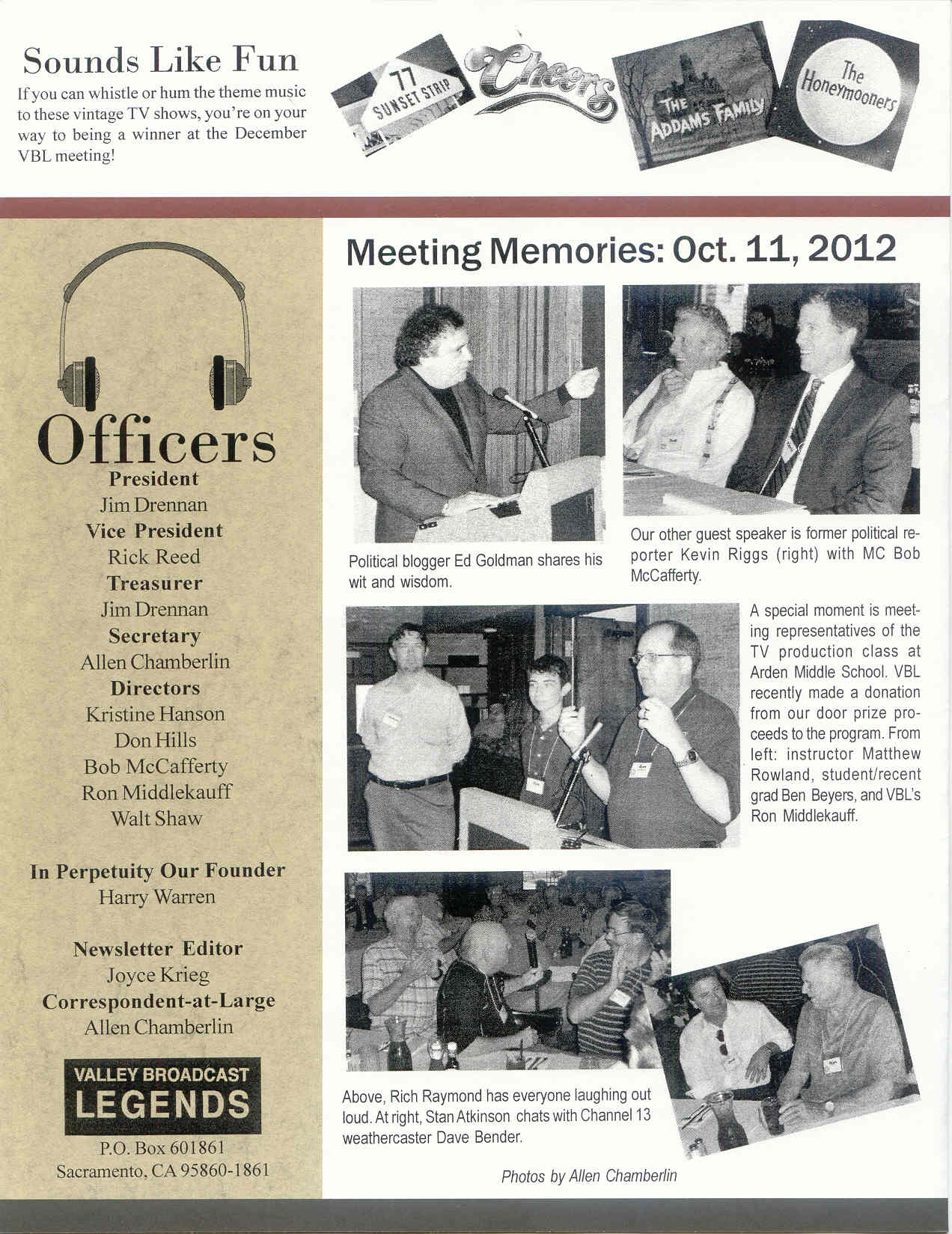 Sounds Like Fun

If you can whistle or hum the theme music to these vintage TV shows, you're on your way to being a winner at the December VBL meeting!

77 SUNSET STRIP

Cheers

THE ADDAMS FAMILY

The Honeymooners

Officers

President
Jim Drennan
Vice President
Rick Reed
Treasurer
Jim Drennan
Secretary
Allen Chamberlin
Directors
Kristine Hanson
Don Hills
Bob McCafferty
Ron Middlekauff
Walt Shaw

In Perpetuity Our Founder
Harry Warren

Newsletter Editor
Joyce Krieg
Correspondent-at-Large
Allen Chamberlin

VALLEY BROADCAST LEGENDS

P.O. Box 601861
Sacramento, CA 95860-1861

Meeting Memories: Oct. 11, 2012

Political blogger Ed Goldman shares his wit and wisdom.

Our other guest speaker is former political reporter Kevin Riggs (right) with MC Bob McCafferty.

A special moment is meeting representatives of the TV production class at Arden Middle School. VBL recently made a donation from our door prize proceeds to the program. From left: instructor Matthew Rowland, student/recent grad Ben Beyers, and VBL's Ron Middlekauff.

Above, Rich Raymond has everyone laughing out loud. At right, Stan Atkinson chats with Channel 13 weathercaster Dave Bender.

Photos by Allen Chamberlin